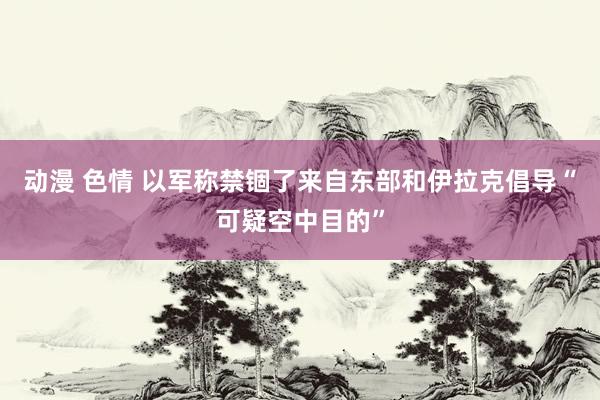 动漫 色情 以军称禁锢了来自东部和伊拉克倡导“可疑空中目的”